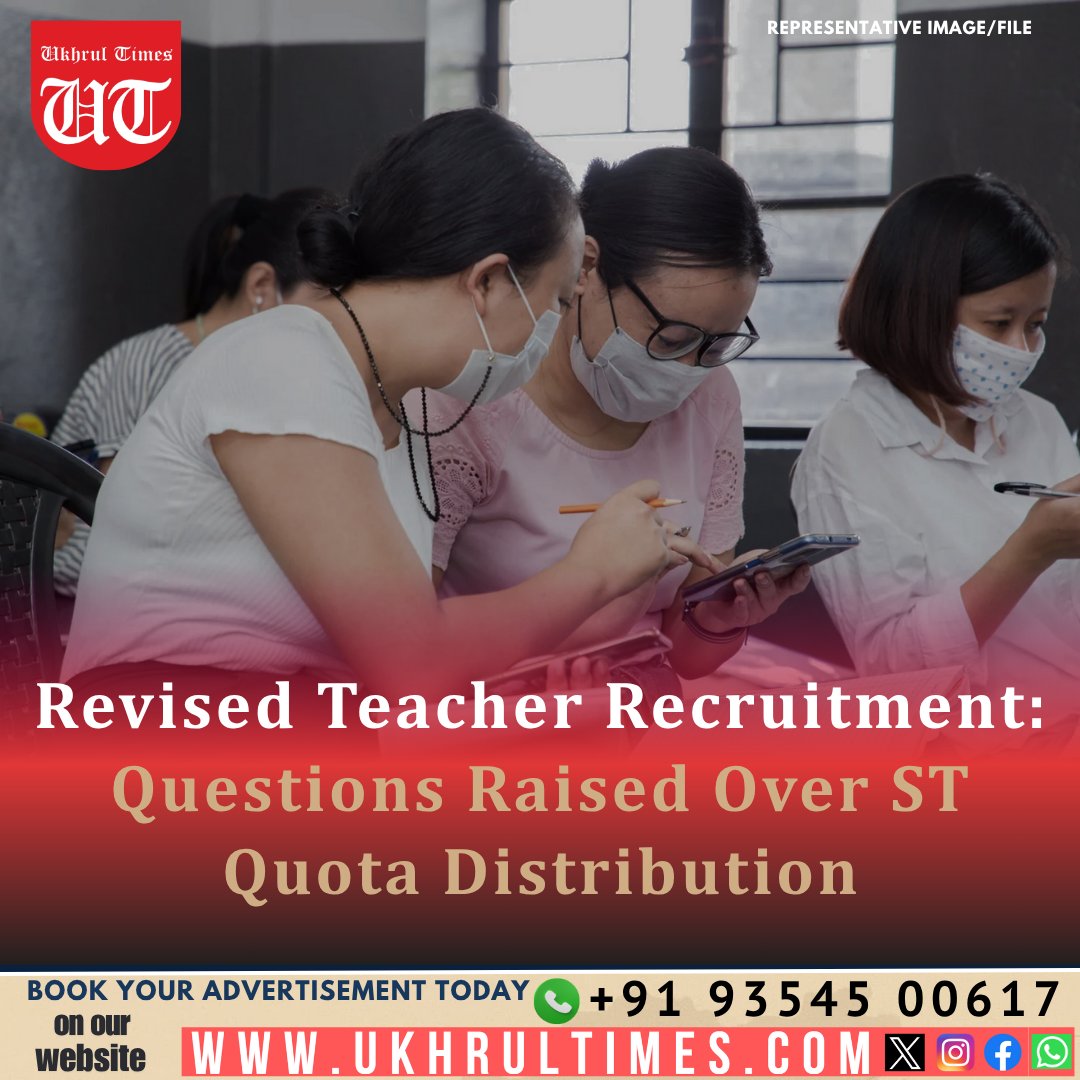 Ukhrul Times
UT

REPRESENTATIVE IMAGE/FILE

Revised Teacher Recruitment: Questions Raised Over ST Quota Distribution

BOOK YOUR ADVERTISEMENT TODAY
on our website
+91 93545 00617
WWW.UKHRULTIMES.COM